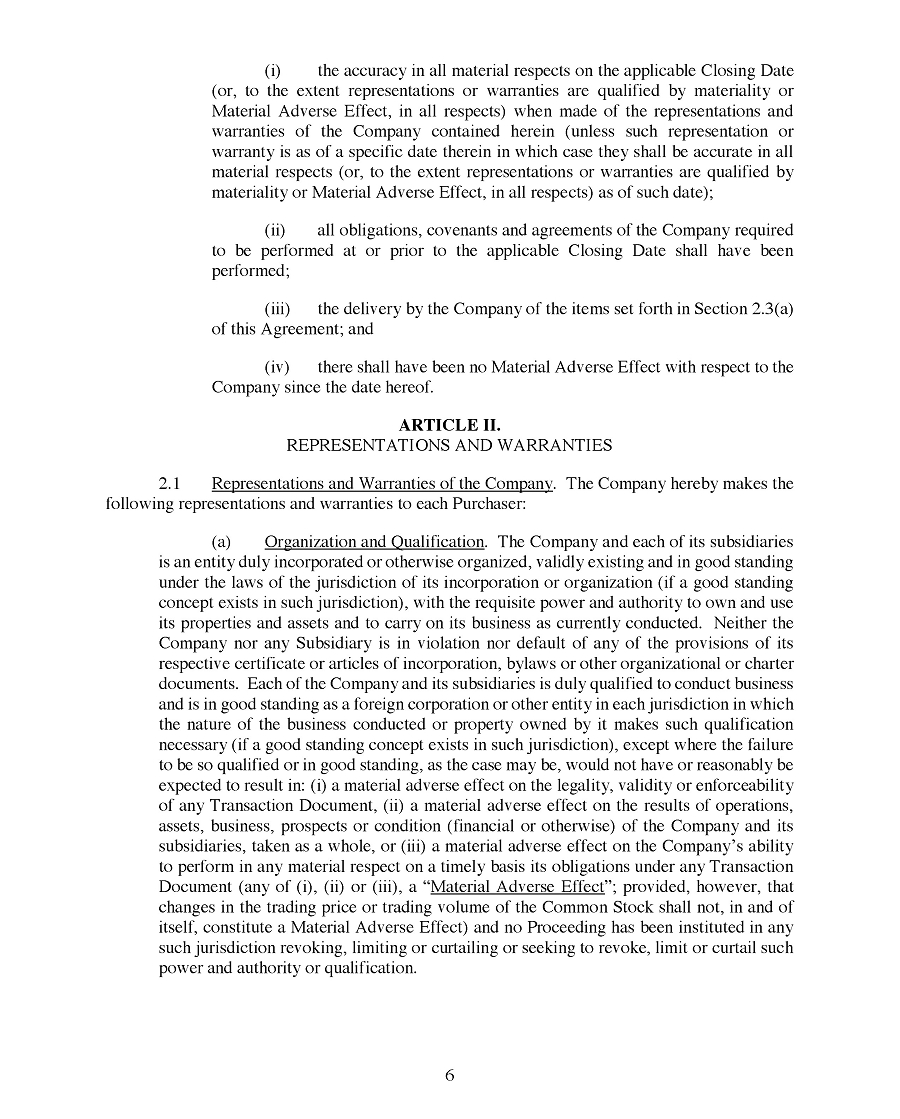 (i) the accuracy in all material respects on the applicable Closing Date (or, to the extent representations or warranties are qualified by materiality or Material Adverse Effect, in all respects) when made of the representations and warranties of the Company contained herein (unless such representation or warranty is as of a specific date therein in which case they shall be accurate in all material respects (or, to the extent representations or warranties are qualified by materiality or Material Adverse Effect, in all respects) as of such date);

(ii) all obligations, covenants and agreements of the Company required to be performed at or prior to the applicable Closing Date shall have been performed;

(iii) the delivery by the Company of the items set forth in Section 2.3(a) of this Agreement; and

(iv) there shall have been no Material Adverse Effect with respect to the Company since the date hereof.

ARTICLE II.
REPRESENTATIONS AND WARRANTIES

2.1 Representations and Warranties of the Company. The Company hereby makes the following representations and warranties to each Purchaser:

(a) Organization and Qualification. The Company and each of its subsidiaries is an entity duly incorporated or otherwise organized, validly existing and in good standing under the laws of the jurisdiction of its incorporation or organization (if a good standing concept exists in such jurisdiction), with the requisite power and authority to own and use its properties and assets and to carry on its business as currently conducted. Neither the Company nor any Subsidiary is in violation nor default of any of the provisions of its respective certificate or articles of incorporation, bylaws or other organizational or charter documents. Each of the Company and its subsidiaries is duly qualified to conduct business and is in good standing as a foreign corporation or other entity in each jurisdiction in which the nature of the business conducted or property owned by it makes such qualification necessary (if a good standing concept exists in such jurisdiction), except where the failure to be so qualified or in good standing, as the case may be, would not have or reasonably be expected to result in: (i) a material adverse effect on the legality, validity or enforceability of any Transaction Document, (ii) a material adverse effect on the results of operations, assets, business, prospects or condition (financial or otherwise) of the Company and its subsidiaries, taken as a whole, or (iii) a material adverse effect on the Company's ability to perform in any material respect on a timely basis its obligations under any Transaction Document (any of (i), (ii) or (iii), a "Material Adverse Effect"; provided, however, that changes in the trading price or trading volume of the Common Stock shall not, in and of itself, constitute a Material Adverse Effect) and no Proceeding has been instituted in any such jurisdiction revoking, limiting or curtailing or seeking to revoke, limit or curtail such power and authority or qualification.

6